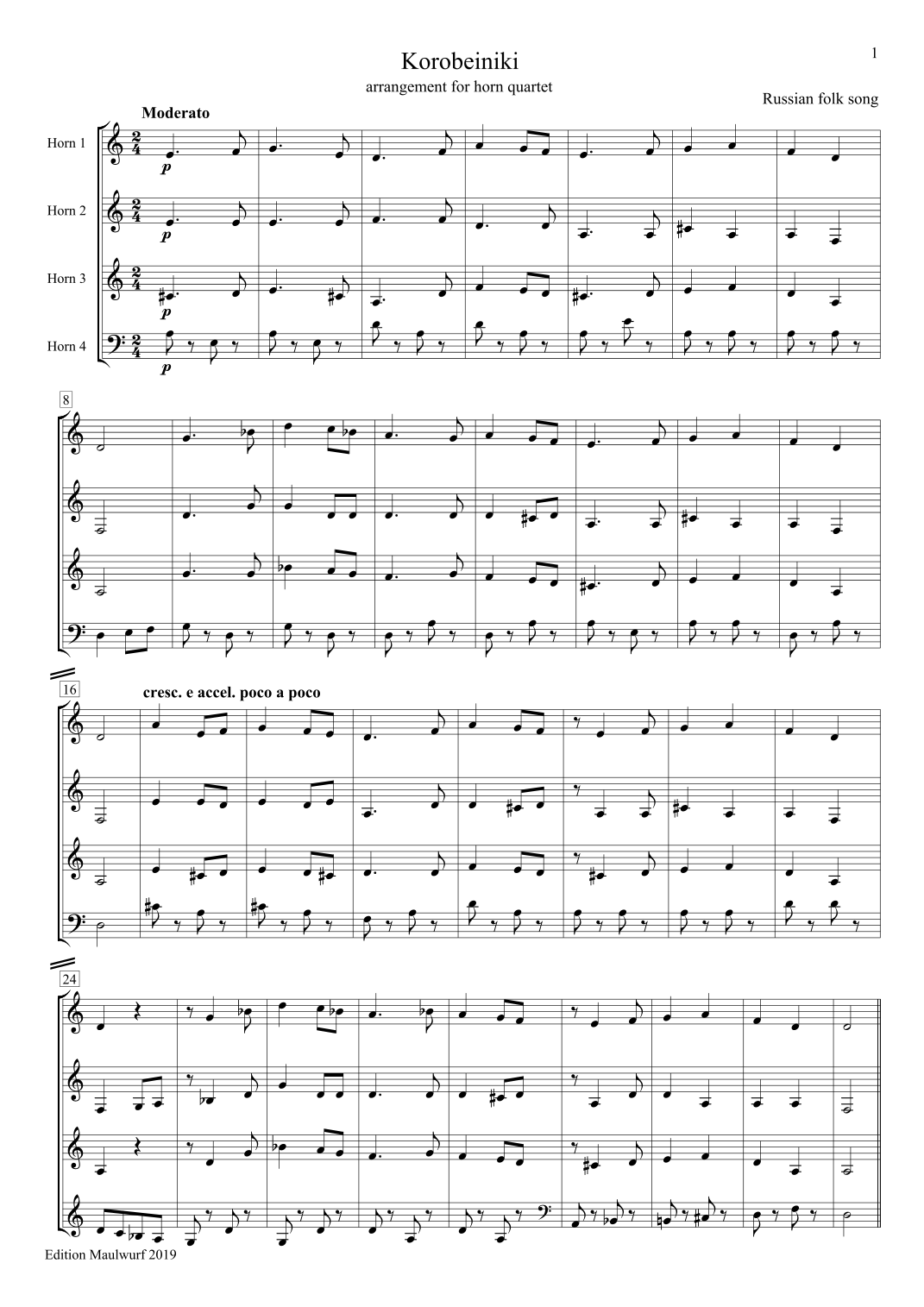 1

Korobeiniki

arrangement for horn quartet

Russian folk song

Moderato

Horn 1

Horn 2

Horn 3

Horn 4

p

p

p

p

8

16

cresc. e accel. poco a poco

24

Edition Maulwurf 2019